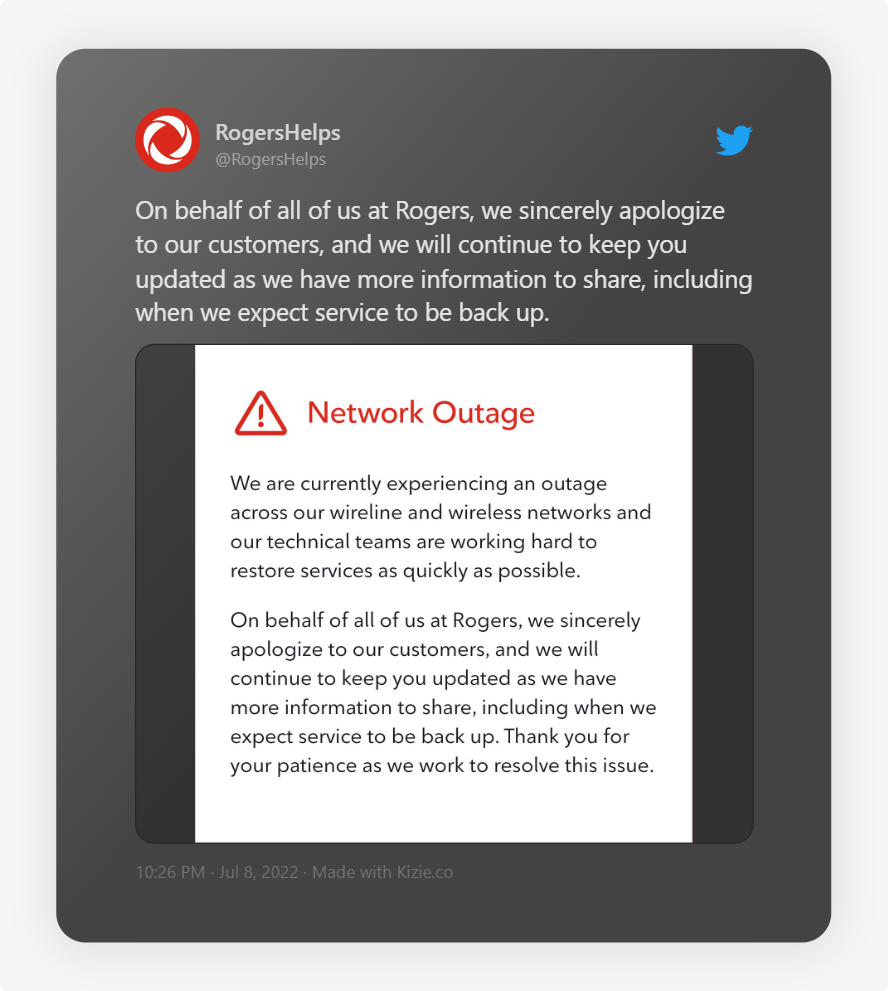 RogersHelps
@RogersHelps

On behalf of all of us at Rogers, we sincerely apologize to our customers, and we will continue to keep you updated as we have more information to share, including when we expect service to be back up.

Network Outage

We are currently experiencing an outage across our wireline and wireless networks and our technical teams are working hard to restore services as quickly as possible.

On behalf of all of us at Rogers, we sincerely apologize to our customers, and we will continue to keep you updated as we have more information to share, including when we expect service to be back up. Thank you for your patience as we work to resolve this issue.

10:26 PM · Jul 8, 2022 · Made with Kizie.co